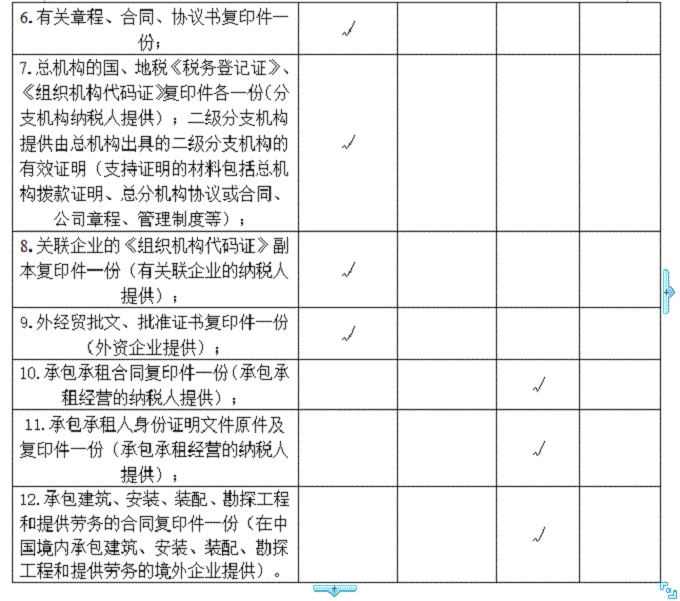 | | | | | |
|---|---|---|---|---|
| 6. 有关章程、合同、协议书复印件一份； | √ | | | |
| 7. 总机构的国、地税《税务登记证》、《组织机构代码证》复印件各一份（分支机构纳税人提供）；二级分支机构提供由总机构出具的二级分支机构的有效证明（支持证明的材料包括总机构拨款证明、总分机构协议或合同、公司章程、管理制度等）； | √ | | | |
| 8. 关联企业的《组织机构代码证》副本复印件一份（有关联企业的纳税人提供）； | √ | | | |
| 9. 外经贸批文、批准证书复印件一份（外资企业提供）； | √ | | | |
| 10. 承包承租合同复印件一份（承包承租经营的纳税人提供）； | | | √ | |
| 11. 承包承租人身份证明文件原件及复印件一份（承包承租经营的纳税人提供）； | | | √ | |
| 12. 承包建筑、安装、装配、勘探工程和提供劳务的合同复印件一份（在中国境内承包建筑、安装、装配、勘探工程和提供劳务的境外企业提供）。 | | | √ | |